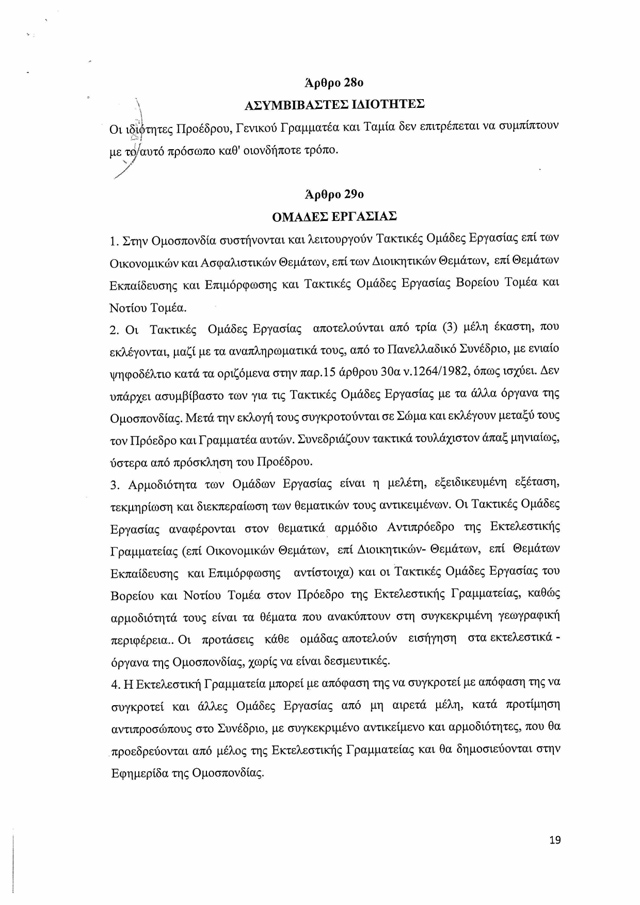 Άρθρο 28ο
ΑΣΥΜΒΙΒΑΣΤΕΣ ΙΔΙΟΤΗΤΕΣ

Οι ιδιότητες Προέδρου, Γενικού Γραμματέα και Ταμία δεν επιτρέπεται να συμπίπτουν με το αυτό πρόσωπο καθ' οιονδήποτε τρόπο.

Άρθρο 29ο
ΟΜΑΔΕΣ ΕΡΓΑΣΙΑΣ

1. Στην Ομοσπονδία συστήνονται και λειτουργούν Τακτικές Ομάδες Εργασίας επί των Οικονομικών και Ασφαλιστικών Θεμάτων, επί των Διοικητικών Θεμάτων, επί Θεμάτων Εκπαίδευσης και Επιμόρφωσης και Τακτικές Ομάδες Εργασίας Βορείου Τομέα και Νοτίου Τομέα.
2. Οι Τακτικές Ομάδες Εργασίας αποτελούνται από τρία (3) μέλη έκαστη, που εκλέγονται, μαζί με τα αναπληρωματικά τους, από το Πανελλαδικό Συνέδριο, με ενιαίο ψηφοδέλτιο κατά τα οριζόμενα στην παρ.15 άρθρου 30α ν.1264/1982, όπως ισχύει. Δεν υπάρχει ασυμβίβαστο των για τις Τακτικές Ομάδες Εργασίας με τα άλλα όργανα της Ομοσπονδίας. Μετά την εκλογή τους συγκροτούνται σε Σώμα και εκλέγουν μεταξύ τους τον Πρόεδρο και Γραμματέα αυτών. Συνεδριάζουν τακτικά τουλάχιστον άπαξ μηνιαίως, ύστερα από πρόσκληση του Προέδρου.
3. Αρμοδιότητα των Ομάδων Εργασίας είναι η μελέτη, εξειδικευμένη εξέταση, τεκμηρίωση και διεκπεραίωση των θεματικών τους αντικειμένων. Οι Τακτικές Ομάδες Εργασίας αναφέρονται στον θεματικά αρμόδιο Αντιπρόεδρο της Εκτελεστικής Γραμματείας (επί Οικονομικών Θεμάτων, επί Διοικητικών- Θεμάτων, επί Θεμάτων Εκπαίδευσης και Επιμόρφωσης αντίστοιχα) και οι Τακτικές Ομάδες Εργασίας του Βορείου και Νοτίου Τομέα στον Πρόεδρο της Εκτελεστικής Γραμματείας, καθώς αρμοδιότητά τους είναι τα θέματα που ανακύπτουν στη συγκεκριμένη γεωγραφική περιφέρεια.. Οι προτάσεις κάθε ομάδας αποτελούν εισήγηση στα εκτελεστικά - όργανα της Ομοσπονδίας, χωρίς να είναι δεσμευτικές.
4. Η Εκτελεστική Γραμματεία μπορεί με απόφαση της να συγκροτεί με απόφαση της να συγκροτεί και άλλες Ομάδες Εργασίας από μη αιρετά μέλη, κατά προτίμηση αντιπροσώπους στο Συνέδριο, με συγκεκριμένο αντικείμενο και αρμοδιότητες, που θα προεδρεύονται από μέλος της Εκτελεστικής Γραμματείας και θα δημοσιεύονται στην Εφημερίδα της Ομοσπονδίας.

19